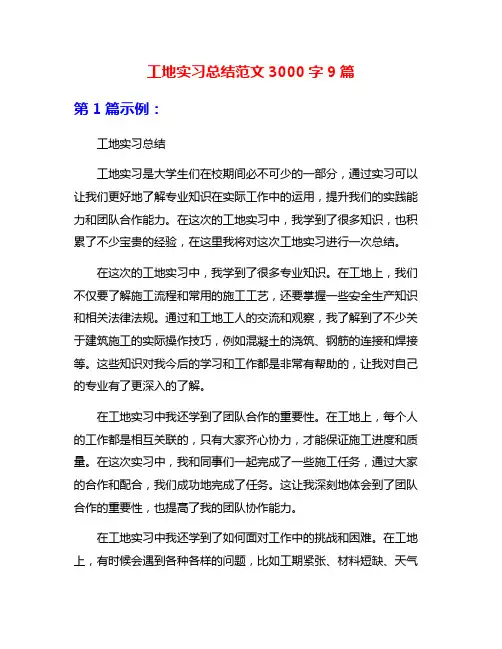 工地实习总结范文 3000 字 9 篇

第 1 篇示例：

工地实习总结

工地实习是大学生们在校期间必不可少的一部分，通过实习可以让我们更好地了解专业知识在实际工作中的运用，提升我们的实践能力和团队合作能力。在这次的工地实习中，我学到了很多知识，也积累了不少宝贵的经验，在这里我将对这次工地实习进行一次总结。

在这次的工地实习中，我学到了很多专业知识。在工地上，我们不仅要了解施工流程和常用的施工工艺，还要掌握一些安全生产知识和相关法律法规。通过和工地工人的交流和观察，我了解到了不少关于建筑施工的实际操作技巧，例如混凝土的浇筑、钢筋的连接和焊接等。这些知识对我今后的学习和工作都是非常有帮助的，让我对自己的专业有了更深入的了解。

在工地实习中我还学到了团队合作的重要性。在工地上，每个人的工作都是相互关联的，只有大家齐心协力，才能保证施工进度和质量。在这次实习中，我和同事们一起完成了一些施工任务，通过大家的合作和配合，我们成功地完成了任务。这让我深刻地体会到了团队合作的重要性，也提高了我的团队协作能力。

在工地实习中我还学到了如何面对工作中的挑战和困难。在工地上，有时候会遇到各种各样的问题，比如工期紧张、材料短缺、天气